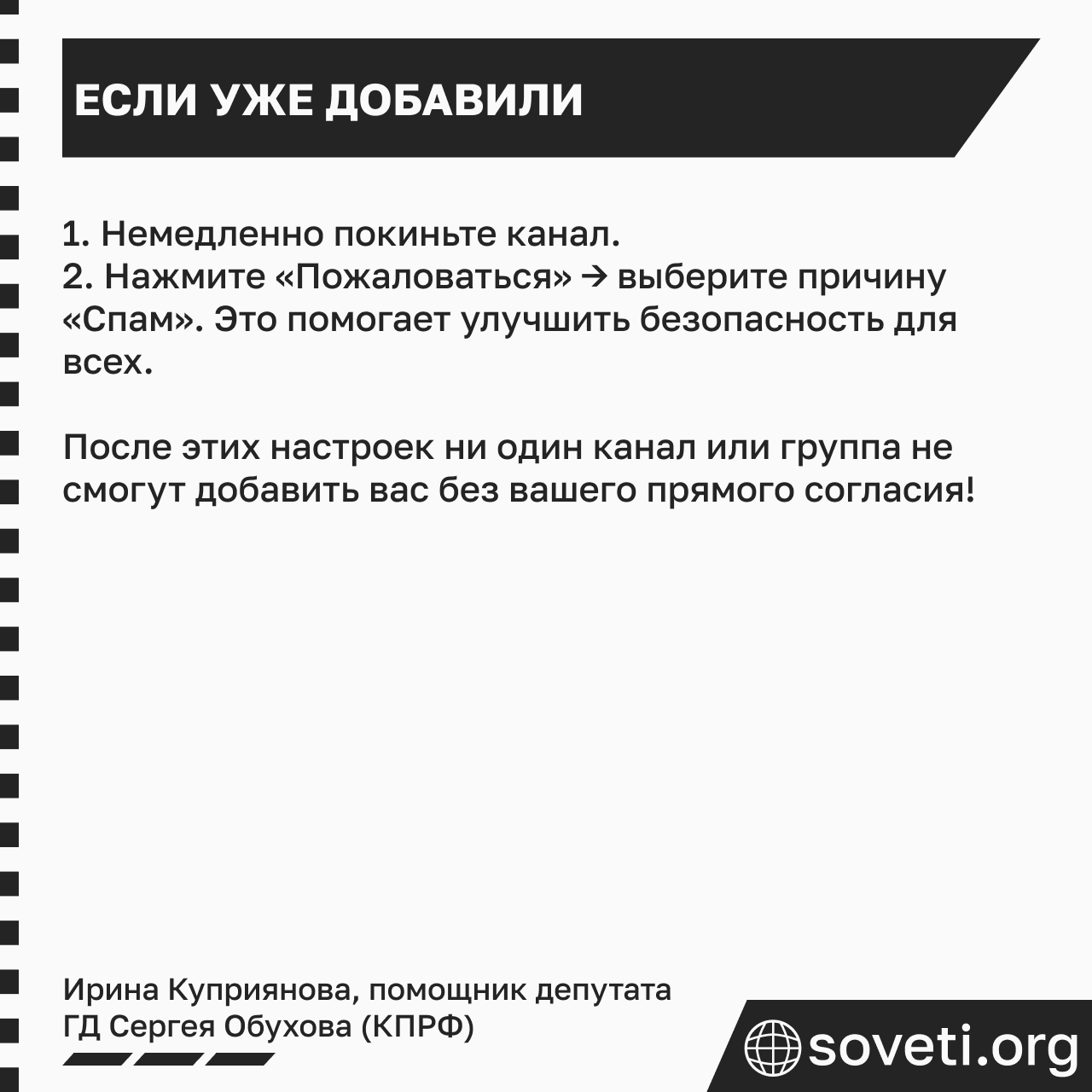 ЕСЛИ УЖЕ ДОБАВИЛИ

1. Немедленно покиньте канал.
2. Нажмите «Пожаловаться» → выберите причину «Спам». Это помогает улучшить безопасность для всех.

После этих настроек ни один канал или группа не смогут добавить вас без вашего прямого согласия!

Ирина Куприянова, помощник депутата ГД Сергея Обухова (КПРФ)

soveti.org